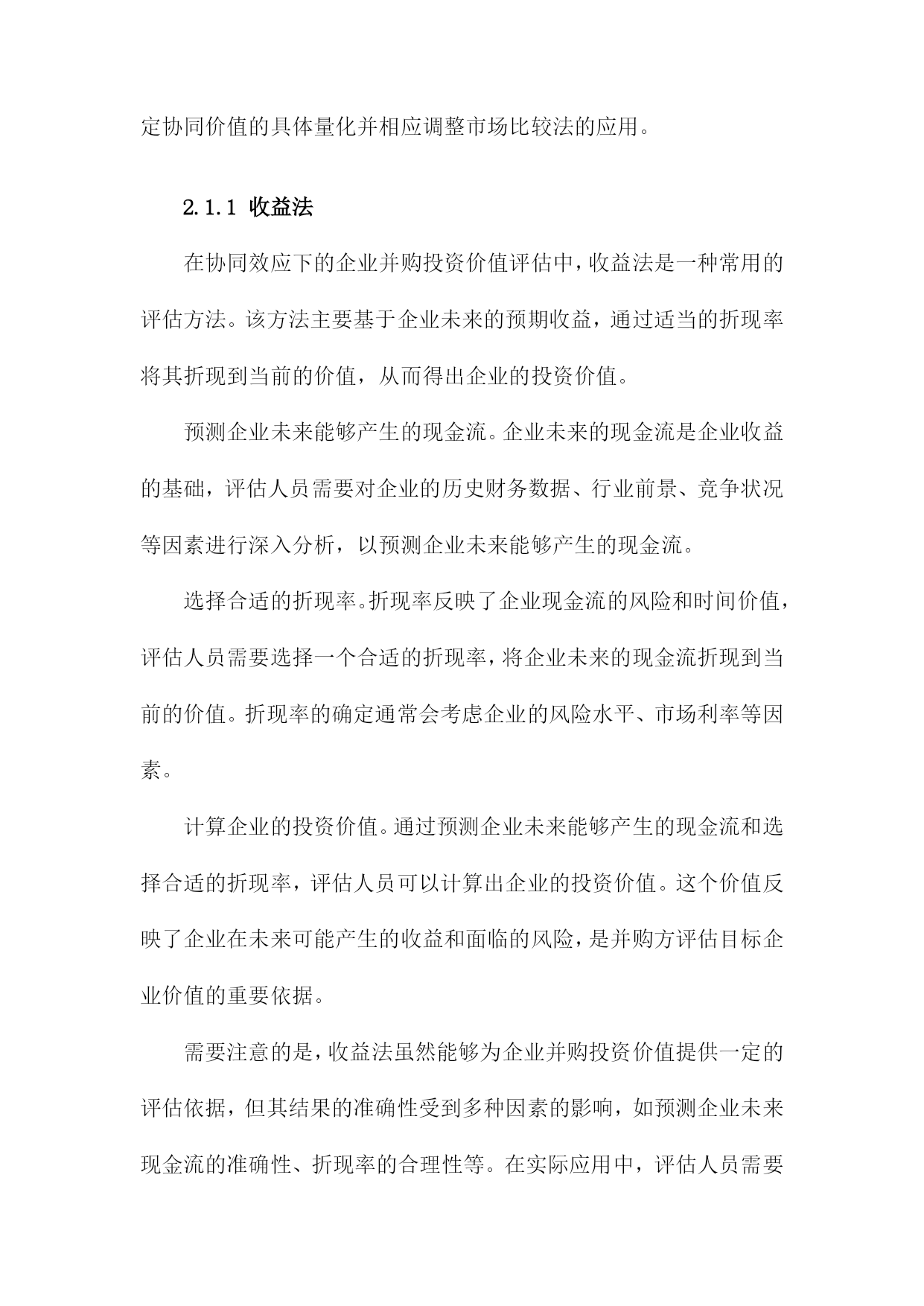 定协同价值的具体量化并相应调整市场比较法的应用。

2.1.1 收益法

在协同效应下的企业并购投资价值评估中，收益法是一种常用的评估方法。该方法主要基于企业未来的预期收益，通过适当的折现率将其折现到当前的价值，从而得出企业的投资价值。

预测企业未来能够产生的现金流。企业未来的现金流是企业收益的基础，评估人员需要对企业的历史财务数据、行业前景、竞争状况等因素进行深入分析，以预测企业未来能够产生的现金流。

选择合适的折现率。折现率反映了企业现金流的风险和时间价值，评估人员需要选择一个合适的折现率，将企业未来的现金流折现到当前的价值。折现率的确定通常会考虑企业的风险水平、市场利率等因素。

计算企业的投资价值。通过预测企业未来能够产生的现金流和选择合适的折现率，评估人员可以计算出企业的投资价值。这个价值反映了企业在未来可能产生的收益和面临的风险，是并购方评估目标企业价值的重要依据。

需要注意的是，收益法虽然能够为企业并购投资价值提供一定的评估依据，但其结果的准确性受到多种因素的影响，如预测企业未来现金流的准确性、折现率的合理性等。在实际应用中，评估人员需要